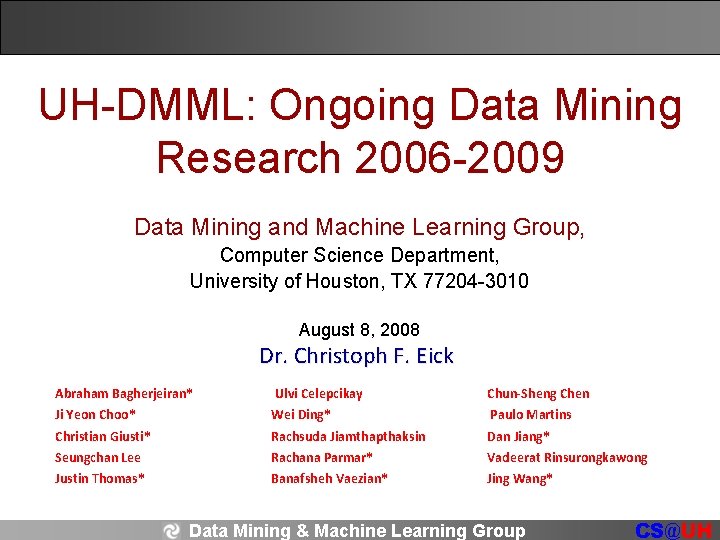 UH-DMML: Ongoing Data Mining Research 2006-2009

Data Mining and Machine Learning Group,
Computer Science Department,
University of Houston, TX 77204-3010

August 8, 2008
Dr. Christoph F. Eick

Abraham Bagherjeiran*
Ji Yeon Choo*
Christian Giusti*
Seungchan Lee
Justin Thomas*

Ulvi Celepcikay
Wei Ding*
Rachsuda Jiamthapthaksin
Rachana Parmar*
Banafsheh Vaezian*

Chun-Sheng Chen
Paulo Martins
Dan Jiang*
Vadeerat Rinsurongkawong
Jing Wang*

Data Mining & Machine Learning Group

CS@UH